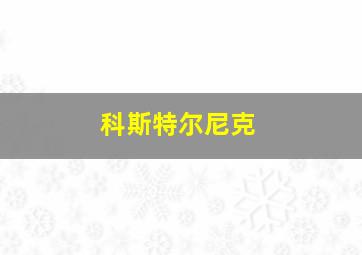 科斯特尔尼克